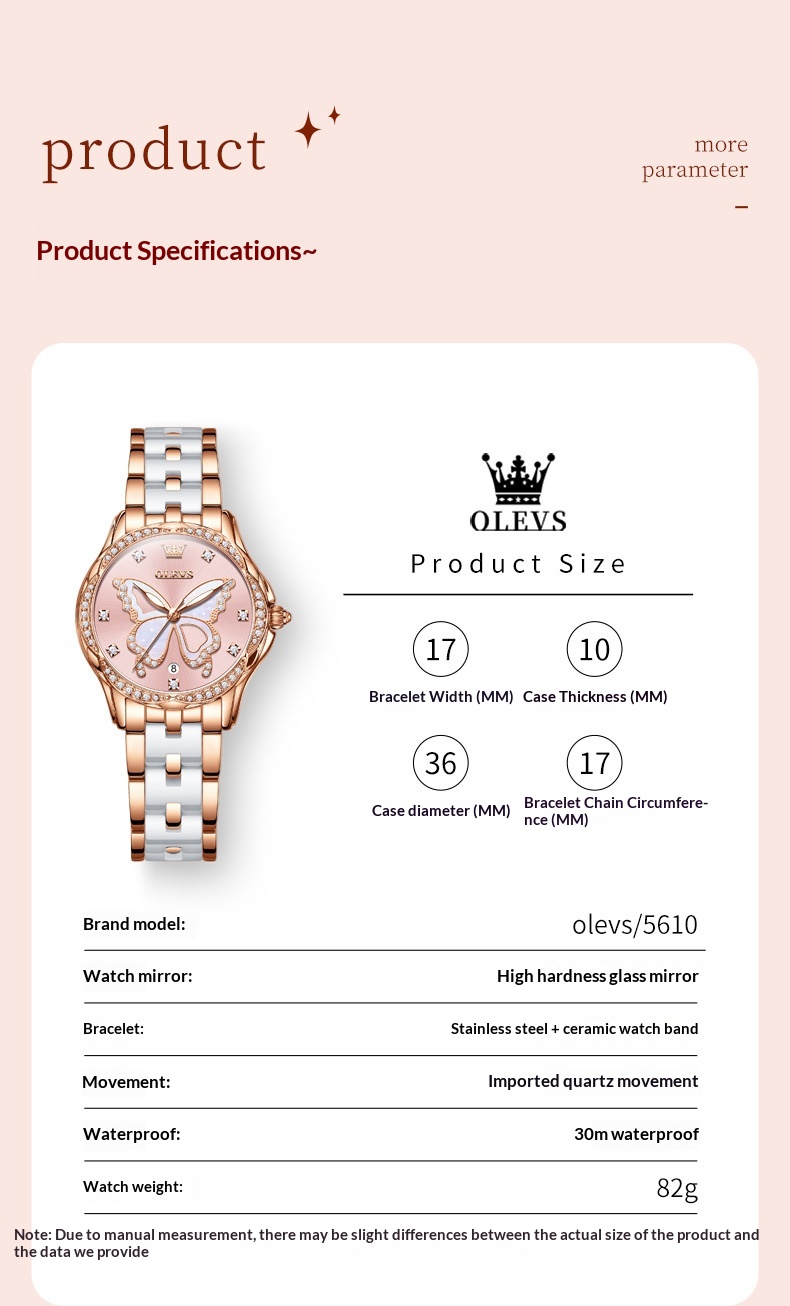 product

more
parameter
-

Product Specifications~

OLEVS

Product Size

17
Bracelet Width (MM)

10
Case Thickness (MM)

36
Case diameter (MM)

17
Bracelet Chain Circumference (MM)

Brand model: olevs/5610

Watch mirror: High hardness glass mirror

Bracelet: Stainless steel + ceramic watch band

Movement: Imported quartz movement

Waterproof: 30m waterproof

Watch weight: 82g

Note: Due to manual measurement, there may be slight differences between the actual size of the product and the data we provide